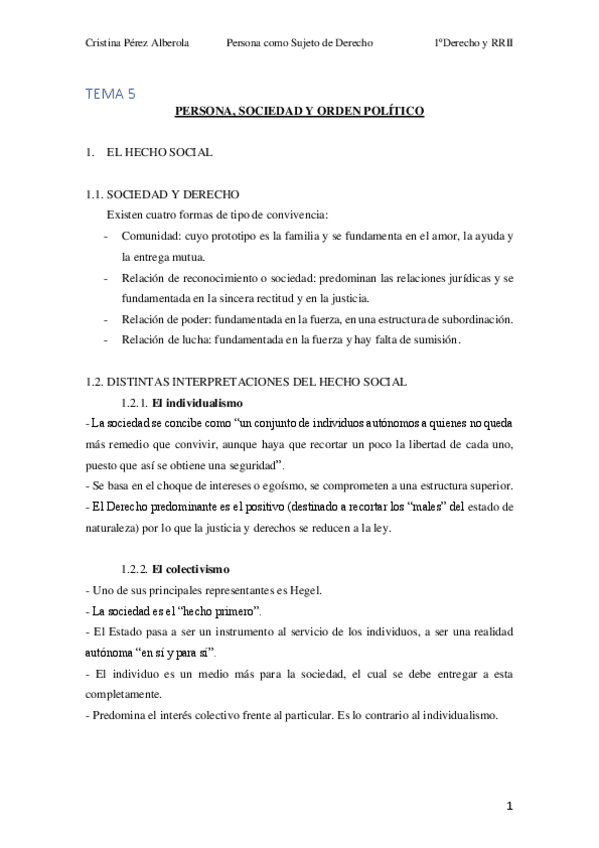 Cristina Pérez Alberola Persona como Sujeto de Derecho 1ºDerecho y RRII

TEMA 5

PERSONA, SOCIEDAD Y ORDEN POLÍTICO

1. EL HECHO SOCIAL

1.1. SOCIEDAD Y DERECHO

Existen cuatro formas de tipo de convivencia:

- Comunidad: cuyo prototipo es la familia y se fundamenta en el amor, la ayuda y la entrega mutua.
- Relación de reconocimiento o sociedad: predominan las relaciones jurídicas y se fundamentada en la sincera rectitud y en la justicia.
- Relación de poder: fundamentada en la fuerza, en una estructura de subordinación.
- Relación de lucha: fundamentada en la fuerza y hay falta de sumisión.

1.2. DISTINTAS INTERPRETACIONES DEL HECHO SOCIAL

1.2.1. El individualismo

- La sociedad se concibe como "un conjunto de individuos autónomos a quienes no queda más remedio que convivir, aunque haya que recortar un poco la libertad de cada uno, puesto que así se obtiene una seguridad".
- Se basa en el choque de intereses o egoísmo, se comprometen a una estructura superior.
- El Derecho predominante es el positivo (destinado a recortar los "males" del estado de naturaleza) por lo que la justicia y derechos se reducen a la ley.

1.2.2. El colectivismo

- Uno de sus principales representantes es Hegel.
- La sociedad es el "hecho primero".
- El Estado pasa a ser un instrumento al servicio de los individuos, a ser una realidad autónoma "en sí y para sí".
- El individuo es un medio más para la sociedad, el cual se debe entregar a esta completamente.
- Predomina el interés colectivo frente al particular. Es lo contrario al individualismo.

1